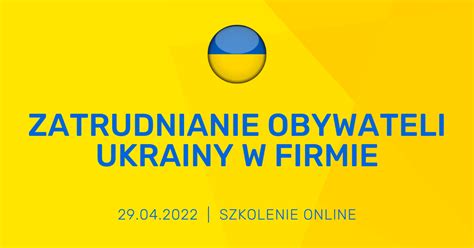 ZATRUDNIANIE OBYWATELI UKRAINY W FIRMIE

29.04.2022 | SZKOLENIE ONLINE